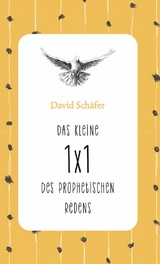 David Schäfer

DAS KLEINE

1x1

DES PROPHETISCHEN REDENS